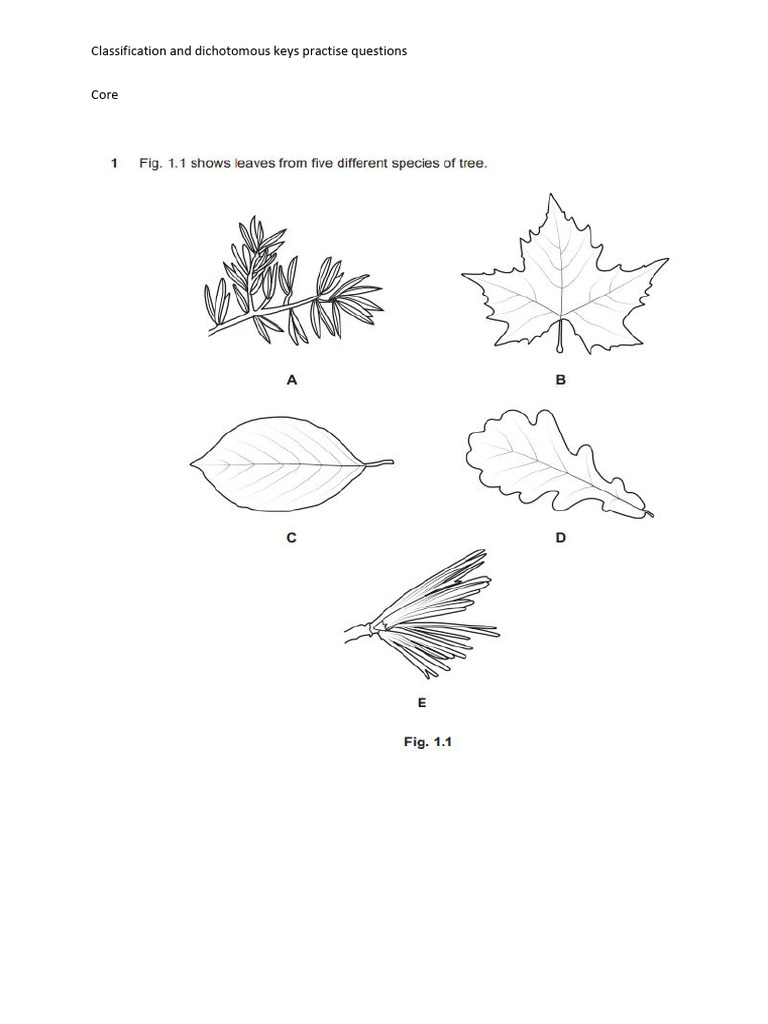 Classification and dichotomous keys practise questions

Core

1 Fig. 1.1 shows leaves from five different species of tree.

A

B

C

D

E

Fig. 1.1